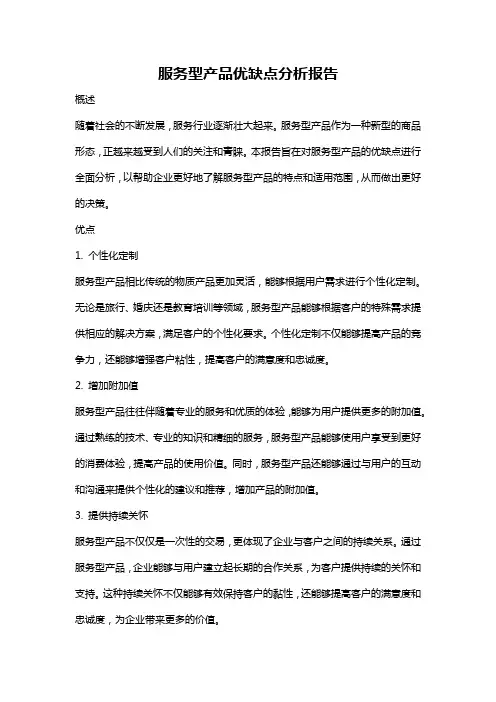 服务型产品优缺点分析报告

概述

随着社会的不断发展，服务行业逐渐壮大起来。服务型产品作为一种新型的商品形态，正越来越受到人们的关注和青睐。本报告旨在对服务型产品的优缺点进行全面分析，以帮助企业更好地了解服务型产品的特点和适用范围，从而做出更好的决策。

优点

1. 个性化定制

服务型产品相比传统的物质产品更加灵活，能够根据用户需求进行个性化定制。无论是旅行、婚庆还是教育培训等领域，服务型产品能够根据客户的特殊需求提供相应的解决方案，满足客户的个性化要求。个性化定制不仅能够提高产品的竞争力，还能够增强客户粘性，提高客户的满意度和忠诚度。

2. 增加附加值

服务型产品往往伴随着专业的服务和优质的体验，能够为用户提供更多的附加值。通过熟练的技术、专业的知识和精细的服务，服务型产品能够使用户享受到更好的消费体验，提高产品的使用价值。同时，服务型产品还能够通过与用户的互动和沟通来提供个性化的建议和推荐，增加产品的附加值。

3. 提供持续关怀

服务型产品不仅仅是一次性的交易，更体现了企业与客户之间的持续关系。通过服务型产品，企业能够与用户建立起长期的合作关系，为客户提供持续的关怀和支持。这种持续关怀不仅能够有效保持客户的黏性，还能够提高客户的满意度和忠诚度，为企业带来更多的价值。